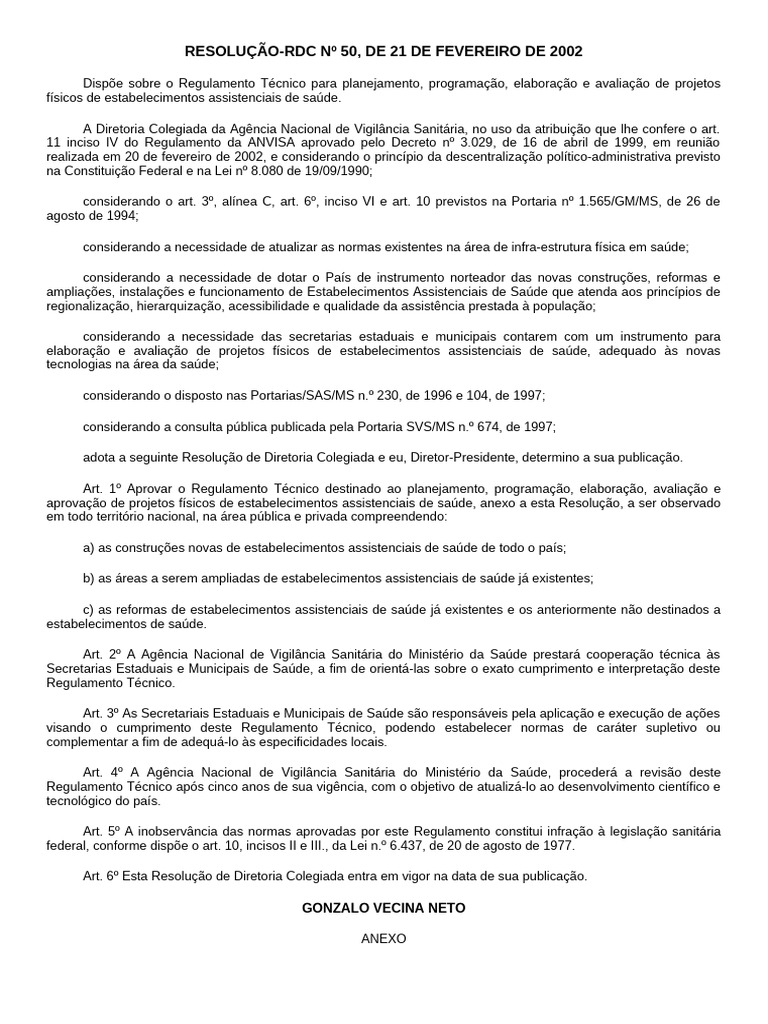 RESOLUÇÃO-RDC Nº 50, DE 21 DE FEVEREIRO DE 2002

Dispõe sobre o Regulamento Técnico para planejamento, programação, elaboração e avaliação de projetos físicos de estabelecimentos assistenciais de saúde.

A Diretoria Colegiada da Agência Nacional de Vigilância Sanitária, no uso da atribuição que lhe confere o art. 11 inciso IV do Regulamento da ANVISA aprovado pelo Decreto nº 3.029, de 16 de abril de 1999, em reunião realizada em 20 de fevereiro de 2002, e considerando o princípio da descentralização político-administrativa previsto na Constituição Federal e na Lei nº 8.080 de 19/09/1990;

considerando o art. 3º, alínea C, art. 6º, inciso VI e art. 10 previstos na Portaria nº 1.565/GM/MS, de 26 de agosto de 1994;

considerando a necessidade de atualizar as normas existentes na área de infra-estrutura física em saúde;

considerando a necessidade de dotar o País de instrumento norteador das novas construções, reformas e ampliações, instalações e funcionamento de Estabelecimentos Assistenciais de Saúde que atenda aos princípios de regionalização, hierarquização, acessibilidade e qualidade da assistência prestada à população;

considerando a necessidade das secretarias estaduais e municipais contarem com um instrumento para elaboração e avaliação de projetos físicos de estabelecimentos assistenciais de saúde, adequado às novas tecnologias na área da saúde;

considerando o disposto nas Portarias/SAS/MS n.º 230, de 1996 e 104, de 1997;

considerando a consulta pública publicada pela Portaria SVS/MS n.º 674, de 1997;

adota a seguinte Resolução de Diretoria Colegiada e eu, Diretor-Presidente, determino a sua publicação.

Art. 1º Aprovar o Regulamento Técnico destinado ao planejamento, programação, elaboração, avaliação e aprovação de projetos físicos de estabelecimentos assistenciais de saúde, anexo a esta Resolução, a ser observado em todo território nacional, na área pública e privada compreendendo:

a) as construções novas de estabelecimentos assistenciais de saúde de todo o país;

b) as áreas a serem ampliadas de estabelecimentos assistenciais de saúde já existentes;

c) as reformas de estabelecimentos assistenciais de saúde já existentes e os anteriormente não destinados a estabelecimentos de saúde.

Art. 2º A Agência Nacional de Vigilância Sanitária do Ministério da Saúde prestará cooperação técnica às Secretarias Estaduais e Municipais de Saúde, a fim de orientá-las sobre o exato cumprimento e interpretação deste Regulamento Técnico.

Art. 3º As Secretariais Estaduais e Municipais de Saúde são responsáveis pela aplicação e execução de ações visando o cumprimento deste Regulamento Técnico, podendo estabelecer normas de caráter supletivo ou complementar a fim de adequá-lo às especificidades locais.

Art. 4º A Agência Nacional de Vigilância Sanitária do Ministério da Saúde, procederá a revisão deste Regulamento Técnico após cinco anos de sua vigência, com o objetivo de atualizá-lo ao desenvolvimento científico e tecnológico do país.

Art. 5º A inobservância das normas aprovadas por este Regulamento constitui infração à legislação sanitária federal, conforme dispõe o art. 10, incisos II e III., da Lei n.º 6.437, de 20 de agosto de 1977.

Art. 6º Esta Resolução de Diretoria Colegiada entra em vigor na data de sua publicação.

GONZALO VECINA NETO

ANEXO